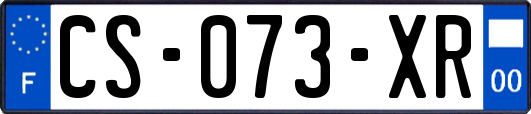 F
CS-073-XR
00